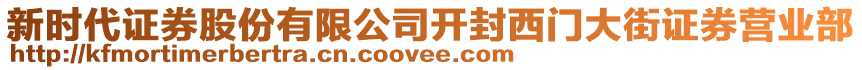 新时代证券股份有限公司开封西门大街证券营业部
http://kfmortimerbertra.cn.coovee.com